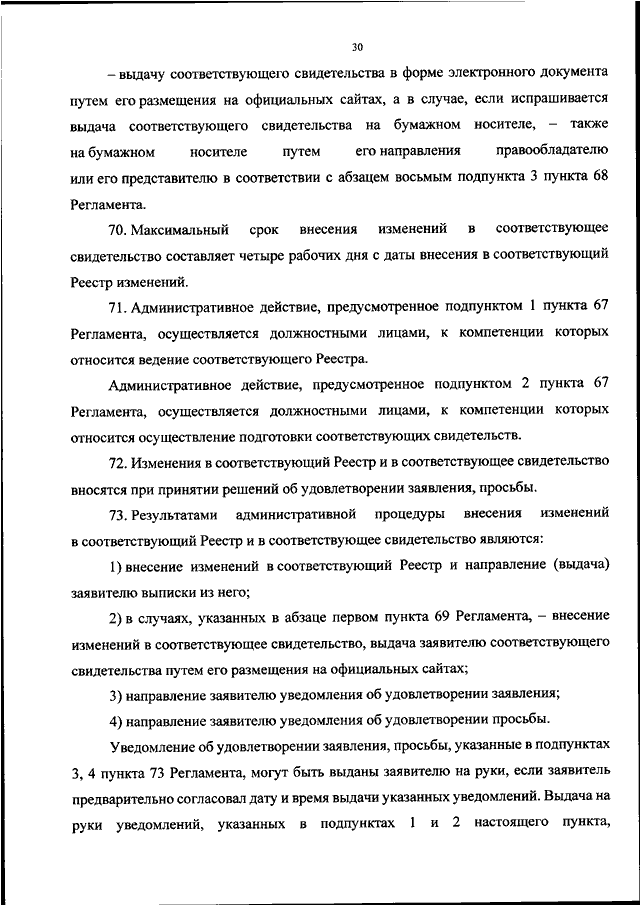 30

– выдачу соответствующего свидетельства в форме электронного документа путем его размещения на официальных сайтах, а в случае, если испрашивается выдача соответствующего свидетельства на бумажном носителе, – также на бумажном носителе путем его направления правообладателю или его представителю в соответствии с абзацем восьмым подпункта 3 пункта 68 Регламента.

70. Максимальный срок внесения изменений в соответствующее свидетельство составляет четыре рабочих дня с даты внесения в соответствующий Реестр изменений.

71. Административное действие, предусмотренное подпунктом 1 пункта 67 Регламента, осуществляется должностными лицами, к компетенции которых относится ведение соответствующего Реестра.

Административное действие, предусмотренное подпунктом 2 пункта 67 Регламента, осуществляется должностными лицами, к компетенции которых относится осуществление подготовки соответствующих свидетельств.

72. Изменения в соответствующий Реестр и в соответствующее свидетельство вносятся при принятии решений об удовлетворении заявления, просьбы.

73. Результатами административной процедуры внесения изменений в соответствующий Реестр и в соответствующее свидетельство являются:

1) внесение изменений в соответствующий Реестр и направление (выдача) заявителю выписки из него;

2) в случаях, указанных в абзаце первом пункта 69 Регламента, – внесение изменений в соответствующее свидетельство, выдача заявителю соответствующего свидетельства путем его размещения на официальных сайтах;

3) направление заявителю уведомления об удовлетворении заявления;

4) направление заявителю уведомления об удовлетворении просьбы.

Уведомление об удовлетворении заявления, просьбы, указанные в подпунктах 3, 4 пункта 73 Регламента, могут быть выданы заявителю на руки, если заявитель предварительно согласовал дату и время выдачи указанных уведомлений. Выдача на руки уведомлений, указанных в подпунктах 1 и 2 настоящего пункта,